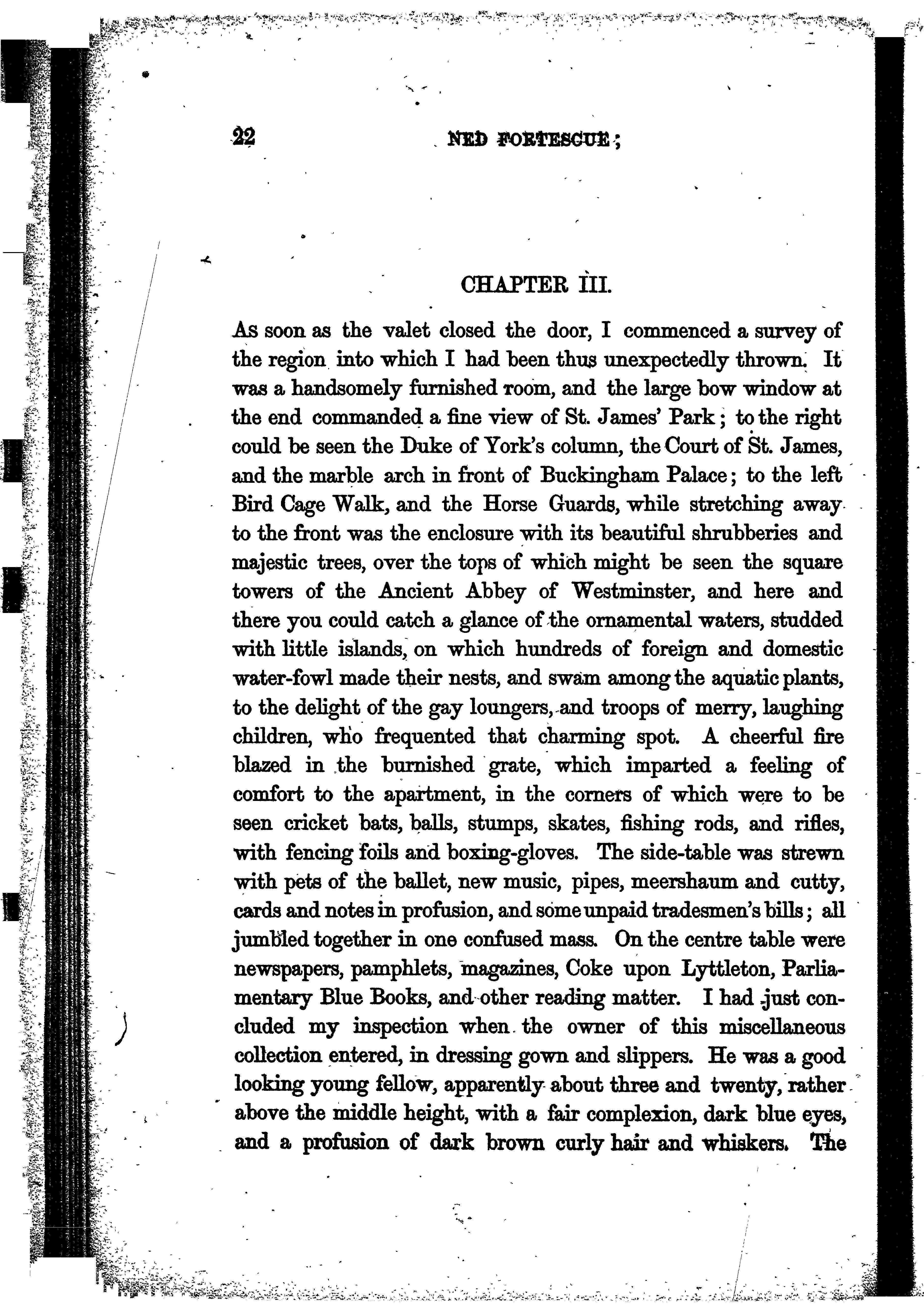 22 NED FORTESCUE;

CHAPTER III.

As soon as the valet closed the door, I commenced a survey of the region into which I had been thus unexpectedly thrown. It was a handsomely furnished room, and the large bow window at the end commanded a fine view of St. James' Park; to the right could be seen the Duke of York's column, the Court of St. James, and the marble arch in front of Buckingham Palace; to the left Bird Cage Walk, and the Horse Guards, while stretching away to the front was the enclosure with its beautiful shrubberies and majestic trees, over the tops of which might be seen the square towers of the Ancient Abbey of Westminster, and here and there you could catch a glance of the ornamental waters, studded with little islands, on which hundreds of foreign and domestic water-fowl made their nests, and swam among the aquatic plants, to the delight of the gay loungers, and troops of merry, laughing children, who frequented that charming spot. A cheerful fire blazed in the burnished grate, which imparted a feeling of comfort to the apartment, in the corners of which were to be seen cricket bats, balls, stumps, skates, fishing rods, and rifles, with fencing foils and boxing-gloves. The side-table was strewn with pets of the ballet, new music, pipes, meershaum and cutty, cards and notes in profusion, and some unpaid tradesmen's bills; all jumbled together in one confused mass. On the centre table were newspapers, pamphlets, magazines, Coke upon Lyttleton, Parliamentary Blue Books, and other reading matter. I had just concluded my inspection when the owner of this miscellaneous collection entered, in dressing gown and slippers. He was a good looking young fellow, apparently about three and twenty, rather above the middle height, with a fair complexion, dark blue eyes, and a profusion of dark brown curly hair and whiskers. The